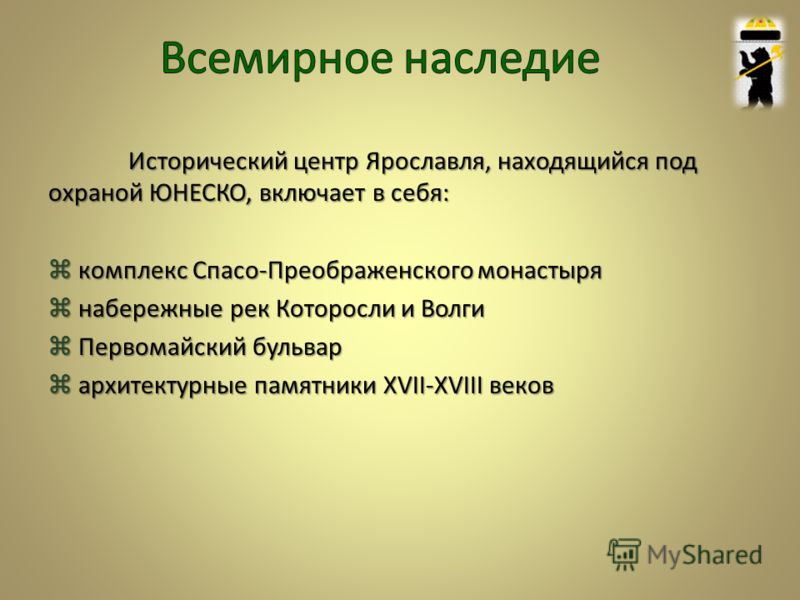 Всемирное наследие

Исторический центр Ярославля, находящийся под охраной ЮНЕСКО, включает в себя:

⌘ комплекс Спасо-Преображенского монастыря
⌘ набережные рек Которосли и Волги
⌘ Первомайский бульвар
⌘ архитектурные памятники XVII-XVIII веков

MyShared